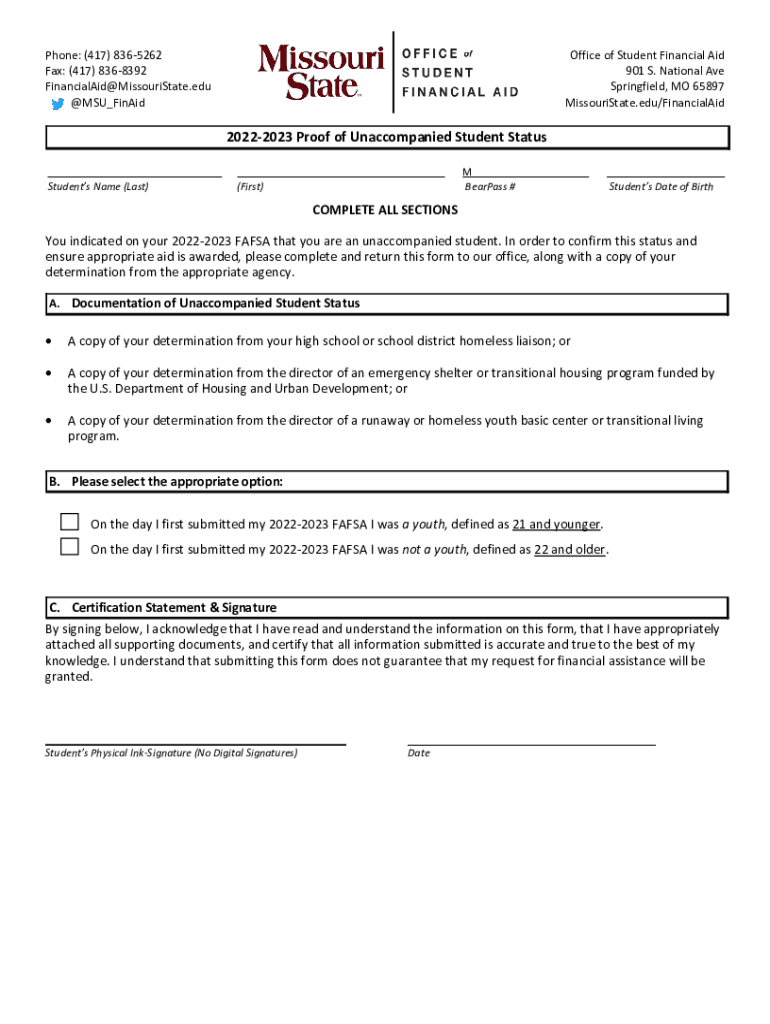 Phone: (417) 836-5262
Fax: (417) 836-8392
FinancialAid@MissouriState.edu
@MSU_FinAid

Missouri State

OFFICE of STUDENT FINANCIAL AID

Office of Student Financial Aid
901 S. National Ave
Springfield, MO 65897
MissouriState.edu/FinancialAid

2022-2023 Proof of Unaccompanied Student Status

Student's Name (Last) (First) M BearPass # Student's Date of Birth

COMPLETE ALL SECTIONS

You indicated on your 2022-2023 FAFSA that you are an unaccompanied student. In order to confirm this status and ensure appropriate aid is awarded, please complete and return this form to our office, along with a copy of your determination from the appropriate agency.

A. Documentation of Unaccompanied Student Status

• A copy of your determination from your high school or school district homeless liaison; or

• A copy of your determination from the director of an emergency shelter or transitional housing program funded by the U.S. Department of Housing and Urban Development; or

• A copy of your determination from the director of a runaway or homeless youth basic center or transitional living program.

B. Please select the appropriate option:

On the day I first submitted my 2022-2023 FAFSA I was a youth, defined as 21 and younger.

On the day I first submitted my 2022-2023 FAFSA I was not a youth, defined as 22 and older.

C. Certification Statement & Signature

By signing below, I acknowledge that I have read and understand the information on this form, that I have appropriately attached all supporting documents, and certify that all information submitted is accurate and true to the best of my knowledge. I understand that submitting this form does not guarantee that my request for financial assistance will be granted.

Student's Physical Ink-Signature (No Digital Signatures) Date